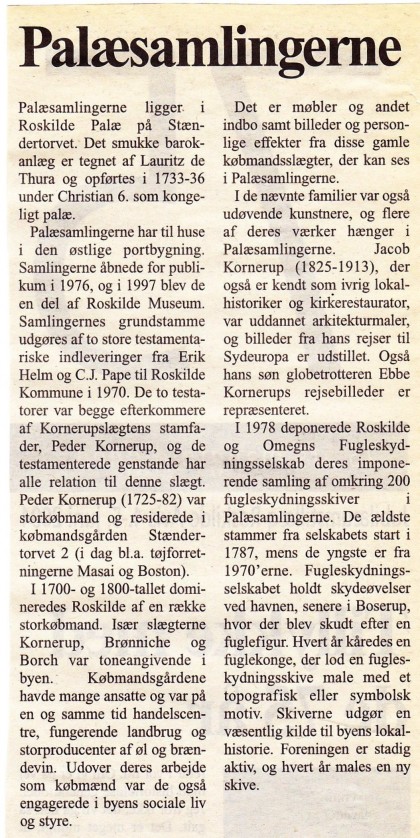 Palæsamlingerne

Palæsamlingerne ligger i Roskilde Palæ på Stændertorvet. Det smukke barokanlæg er tegnet af Lauritz de Thura og opførtes i 1733-36 under Christian 6. som kongeligt palæ.

Palæsamlingerne har til huse i den østlige portbygning. Samlingerne åbnede for publikum i 1976, og i 1997 blev de en del af Roskilde Museum. Samlingernes grundstamme udgøres af to store testamentariske indleveringer fra Erik Helm og C.J. Pape til Roskilde Kommune i 1970. De to testatorer var begge efterkommere af Kornerupslægtens stamfader, Peder Kornerup, og de testamenterede genstande har alle relation til denne slægt. Peder Kornerup (1725-82) var storkøbmand og residerede i købmandsgården Stændertorvet 2 (i dag bl.a. tøjforretningerne Masai og Boston).

I 1700- og 1800-tallet domineredes Roskilde af en række storkøbmand. Især slægterne Kornerup, Brønniche og Borch var toneangivende i byen. Købmandsgårdene havde mange ansatte og var på en og samme tid handelscentre, fungerende landbrug og storproducenter af øl og brændevin. Udover deres arbejde som købmænd var de også engagerede i byens sociale liv og styre.

Det er møbler og andet indbo samt billeder og personlige effekter fra disse gamle købmandsslægter, der kan ses i Palæsamlingerne.

I de nævnte familier var også udøvende kunstnere, og flere af deres værker hænger i Palæsamlingerne. Jacob Kornerup (1825-1913), der også er kendt som ivrig lokalhistoriker og kirkerestaurator, var uddannet arkitekturmaler, og billeder fra hans rejser til Sydeuropa er udstillet. Også hans søn globetrotteren Ebbe Kornerups rejsebilleder er repræsenteret.

I 1978 deponerede Roskilde og Omegns Fugleskydningsselskab deres imponerende samling af omkring 200 fugleskydningsskiver i Palæsamlingerne. De ældste stammer fra selskabets start i 1787, mens de yngste er fra 1970'erne. Fugleskydningsselskabet holdt skydeøvelser ved havnen, senere i Boserup, hvor der blev skudt efter en fuglefigur. Hvert år kåredes en fuglekonge, der lod en fugleskydningsskive male med et topografisk eller symbolsk motiv. Skiverne udgør en væsentlig kilde til byens lokalhistorie. Foreningen er stadig aktiv, og hvert år males en ny skive.